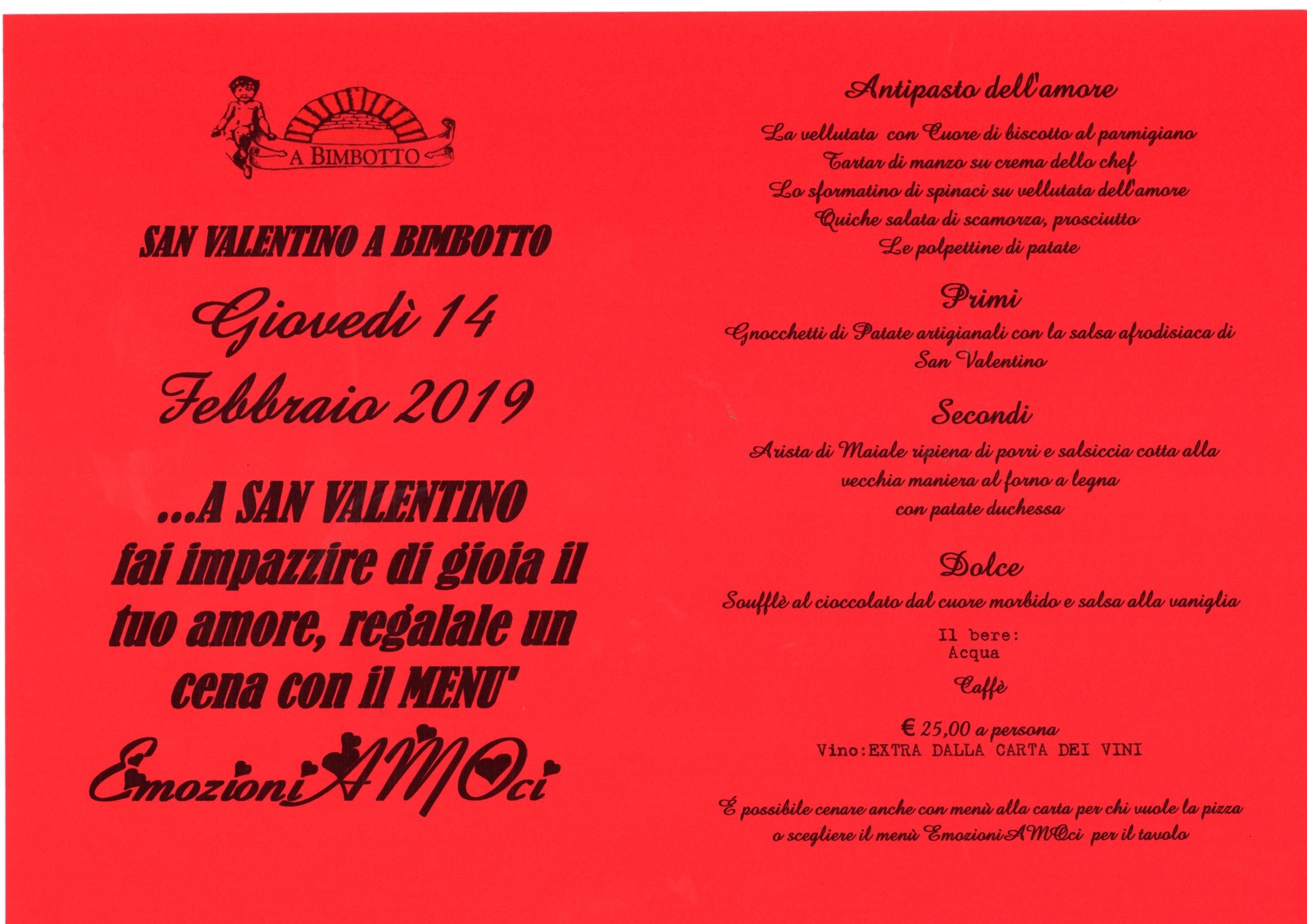 A BIMBOTTO

SAN VALENTINO A BIMBOTTO

Giovedì 14 Febbraio 2019

...A SAN VALENTINO fai impazzire di gioia il tuo amore, regalale un cena con il MENU'

EmozioniAMOci

Antipasto dell'amore

La vellutata con Cuore di biscotto al parmigiano
Tartar di manzo su crema dello chef
Lo sformatino di spinaci su vellutata dell'amore
Quiche salata di scamorza, prosciutto
Le polpettine di patate

Primi

Gnocchetti di Patate artigianali con la salsa afrodisiaca di San Valentino

Secondi

Arista di Maiale ripiena di porri e salsiccia cotta alla vecchia maniera al forno a legna con patate duchessa

Dolce

Soufflè al cioccolato dal cuore morbido e salsa alla vaniglia

Il bere:
Acqua
Caffè

€ 25,00 a persona
Vino:EXTRA DALLA CARTA DEI VINI

È possibile cenare anche con menù alla carta per chi vuole la pizza o scegliere il menù EmozioniAMOci per il tavolo